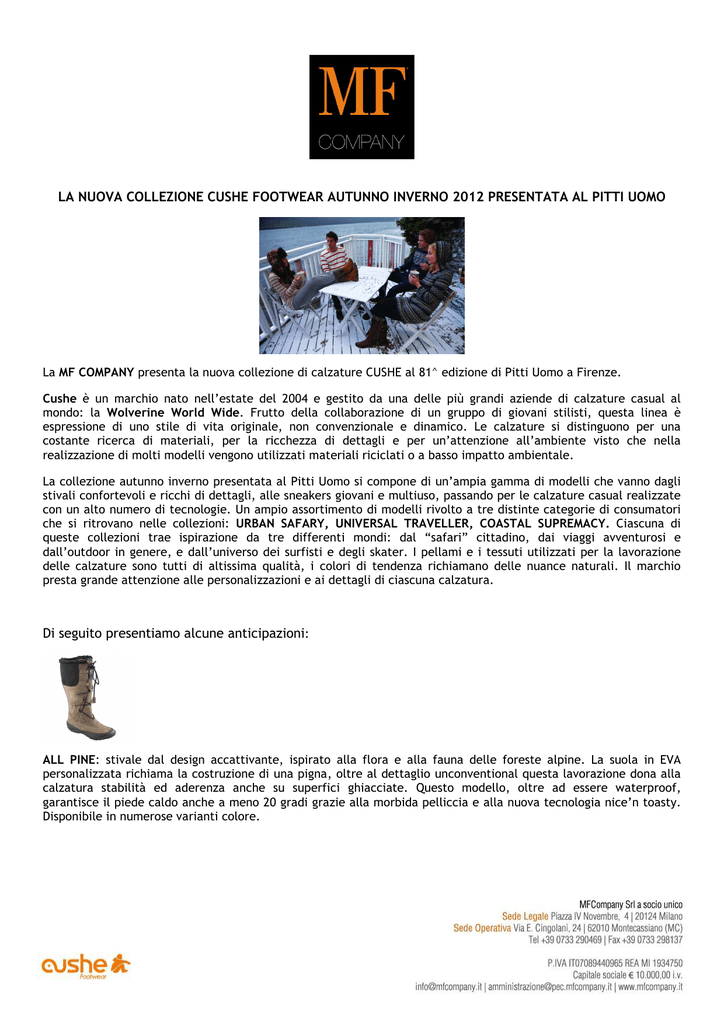 MF
COMPANY

LA NUOVA COLLEZIONE CUSHE FOOTWEAR AUTUNNO INVERNO 2012 PRESENTATA AL PITTI UOMO

La MF COMPANY presenta la nuova collezione di calzature CUSHE al 81^ edizione di Pitti Uomo a Firenze.

Cushe è un marchio nato nell'estate del 2004 e gestito da una delle più grandi aziende di calzature casual al mondo: la Wolverine World Wide. Frutto della collaborazione di un gruppo di giovani stilisti, questa linea è espressione di uno stile di vita originale, non convenzionale e dinamico. Le calzature si distinguono per una costante ricerca di materiali, per la ricchezza di dettagli e per un'attenzione all'ambiente visto che nella realizzazione di molti modelli vengono utilizzati materiali riciclati o a basso impatto ambientale.

La collezione autunno inverno presentata al Pitti Uomo si compone di un'ampia gamma di modelli che vanno dagli stivali confortevoli e ricchi di dettagli, alle sneakers giovani e multiuso, passando per le calzature casual realizzate con un alto numero di tecnologie. Un ampio assortimento di modelli rivolto a tre distinte categorie di consumatori che si ritrovano nelle collezioni: URBAN SAFARY, UNIVERSAL TRAVELLER, COASTAL SUPREMACY. Ciascuna di queste collezioni trae ispirazione da tre differenti mondi: dal "safari" cittadino, dai viaggi avventurosi e dall'outdoor in genere, e dall'universo dei surfisti e degli skater. I pellami e i tessuti utilizzati per la lavorazione delle calzature sono tutti di altissima qualità, i colori di tendenza richiamano delle nuance naturali. Il marchio presta grande attenzione alle personalizzazioni e ai dettagli di ciascuna calzatura.

Di seguito presentiamo alcune anticipazioni:

ALL PINE: stivale dal design accattivante, ispirato alla flora e alla fauna delle foreste alpine. La suola in EVA personalizzata richiama la costruzione di una pigna, oltre al dettaglio unconventional questa lavorazione dona alla calzatura stabilità ed aderenza anche su superfici ghiacciate. Questo modello, oltre ad essere waterproof, garantisce il piede caldo anche a meno 20 gradi grazie alla morbida pelliccia e alla nuova tecnologia nice'n toasty. Disponibile in numerose varianti colore.

cushe Footwear

MFCompany Srl a socio unico
Sede Legale Piazza IV Novembre, 4 | 20124 Milano
Sede Operativa Via E. Cingolani, 24 | 62010 Montecassiano (MC)
Tel +39 0733 290469 | Fax +39 0733 298137

P.IVA IT07089440965 REA MI 1934750
Capitale sociale € 10.000,00 i.v.
info@mfcompany.it | amministrazione@pec.mfcompany.it | www.mfcompany.it